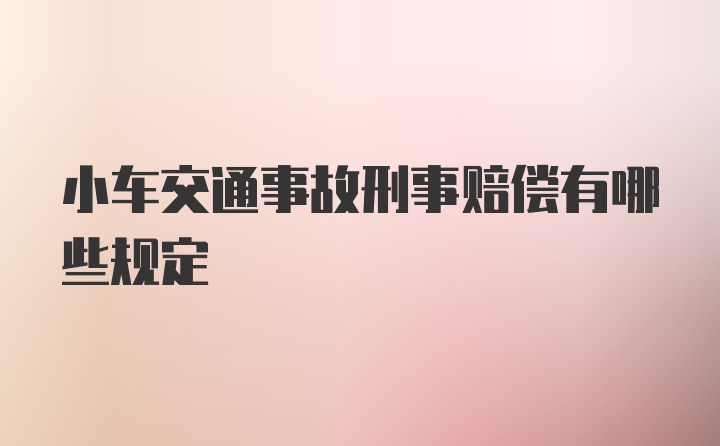 小车交通事故刑事赔偿有哪些规定